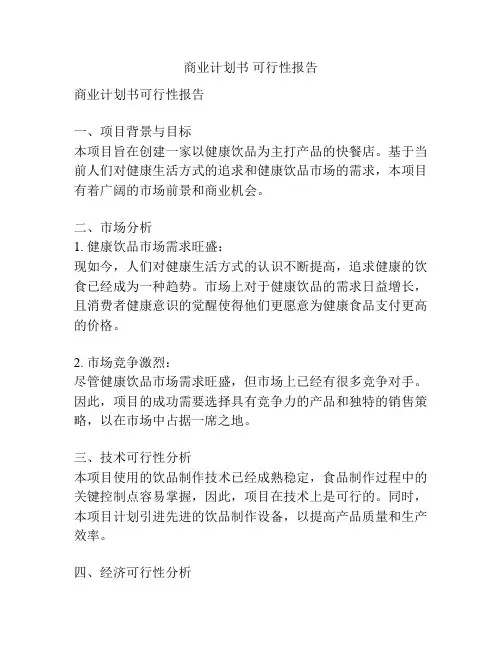 商业计划书 可行性报告

商业计划书可行性报告

一、项目背景与目标
本项目旨在创建一家以健康饮品为主打产品的快餐店。基于当前人们对健康生活方式的追求和健康饮品市场的需求，本项目有着广阔的市场前景和商业机会。

二、市场分析
1. 健康饮品市场需求旺盛：
现如今，人们对健康生活方式的认识不断提高，追求健康的饮食已经成为一种趋势。市场上对于健康饮品的需求日益增长，且消费者健康意识的觉醒使得他们更愿意为健康食品支付更高的价格。

2. 市场竞争激烈：
尽管健康饮品市场需求旺盛，但市场上已经有很多竞争对手。因此，项目的成功需要选择具有竞争力的产品和独特的销售策略，以在市场中占据一席之地。

三、技术可行性分析
本项目使用的饮品制作技术已经成熟稳定，食品制作过程中的关键控制点容易掌握，因此，项目在技术上是可行的。同时，本项目计划引进先进的饮品制作设备，以提高产品质量和生产效率。

四、经济可行性分析